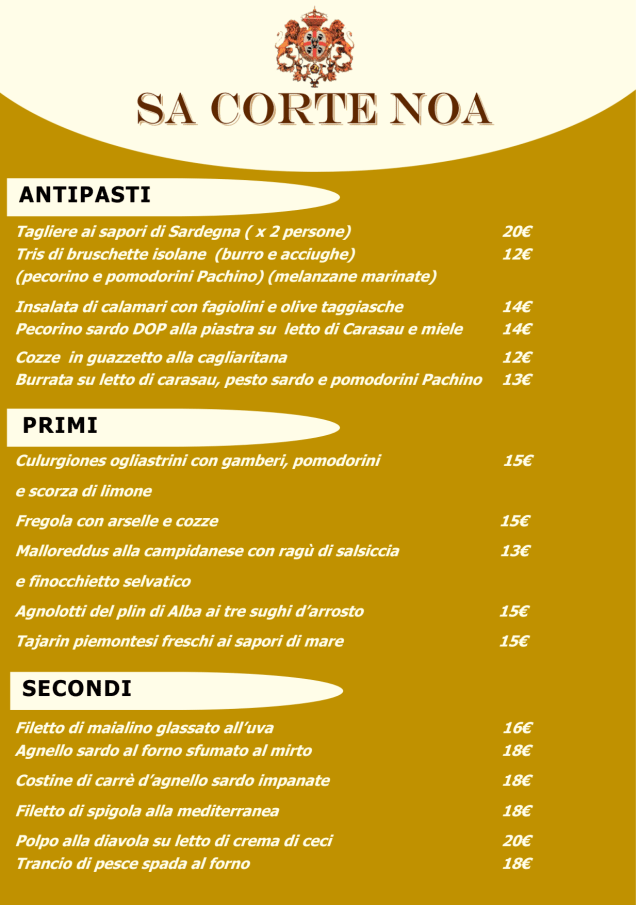 SA CORTE NOA

ANTIPASTI

Tagliere ai sapori di Sardegna ( x 2 persone) 20€
Tris di bruschette isolane (burro e acciughe) 12€
(pecorino e pomodorini Pachino) (melanzane marinate)

Insalata di calamari con fagiolini e olive taggiasche 14€
Pecorino sardo DOP alla piastra su letto di Carasau e miele 14€

Cozze in guazzetto alla cagliaritana 12€
Burrata su letto di carasau, pesto sardo e pomodorini Pachino 13€

PRIMI

Culurgiones ogliastrini con gamberi, pomodorini 15€
e scorza di limone

Fregola con arselle e cozze 15€

Malloreddus alla campidanese con ragù di salsiccia 13€
e finocchietto selvatico

Agnolotti del plin di Alba ai tre sughi d'arrosto 15€

Tajarin piemontesi freschi ai sapori di mare 15€

SECONDI

Filetto di maialino glassato all'uva 16€
Agnello sardo al forno sfumato al mirto 18€

Costine di carrè d'agnello sardo impanate 18€

Filetto di spigola alla mediterranea 18€

Polpo alla diavola su letto di crema di ceci 20€
Trancio di pesce spada al forno 18€